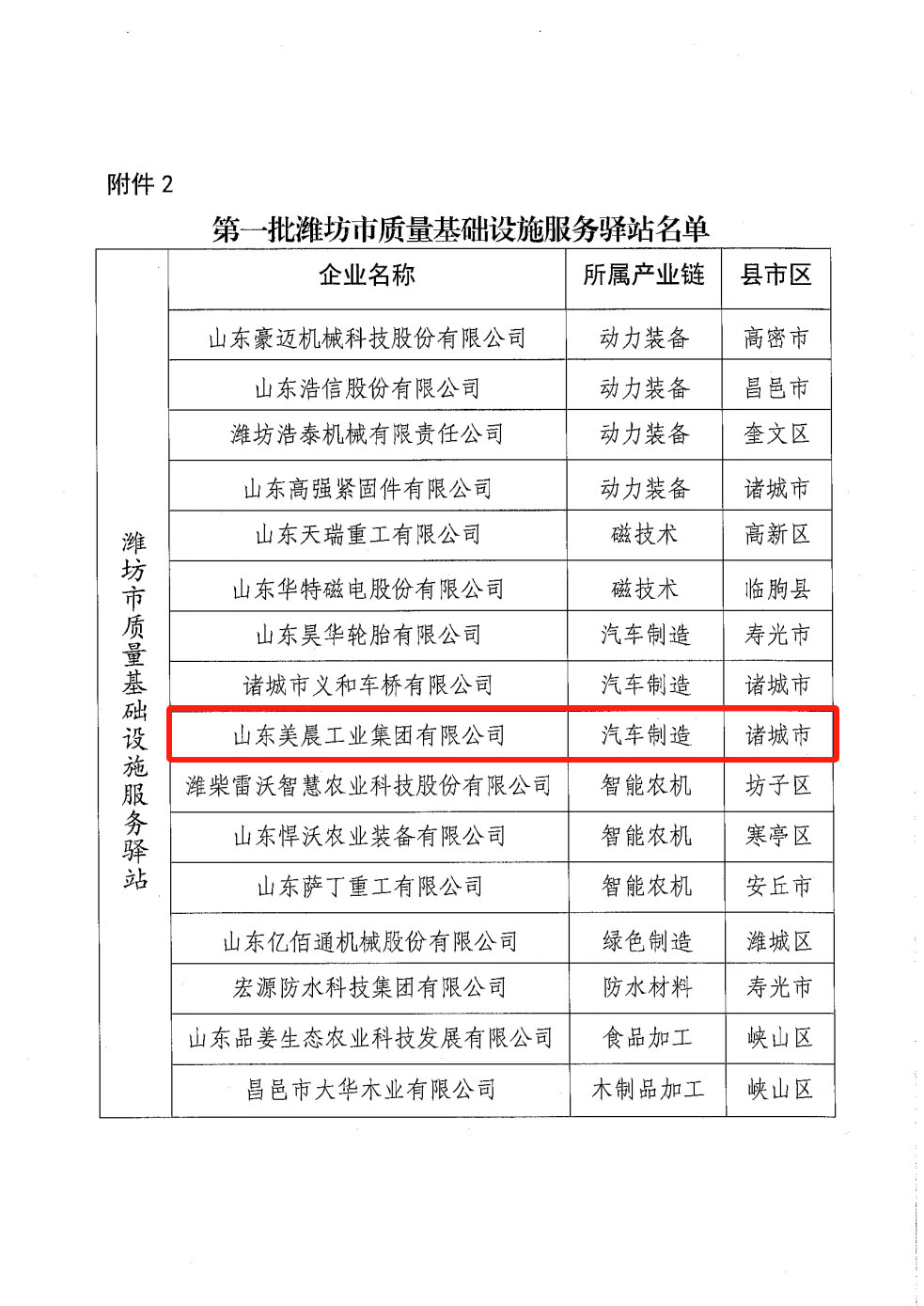 附件 2

第一批潍坊市质量基础设施服务驿站名单

| | 企业名称 | 所属产业链 | 县市区 |
|---|---|---|---|
| 潍坊市质量基础设施服务驿站 | 山东豪迈机械科技股份有限公司 | 动力装备 | 高密市 |
| | 山东浩信股份有限公司 | 动力装备 | 昌邑市 |
| | 潍坊浩泰机械有限责任公司 | 动力装备 | 奎文区 |
| | 山东高强紧固件有限公司 | 动力装备 | 诸城市 |
| | 山东天瑞重工有限公司 | 磁技术 | 高新区 |
| | 山东华特磁电股份有限公司 | 磁技术 | 临朐县 |
| | 山东昊华轮胎有限公司 | 汽车制造 | 寿光市 |
| | 诸城市义和车桥有限公司 | 汽车制造 | 诸城市 |
| | 山东美晨工业集团有限公司 | 汽车制造 | 诸城市 |
| | 潍柴雷沃智慧农业科技股份有限公司 | 智能农机 | 坊子区 |
| | 山东悍沃农业装备有限公司 | 智能农机 | 寒亭区 |
| | 山东萨丁重工有限公司 | 智能农机 | 安丘市 |
| | 山东亿佰通机械股份有限公司 | 绿色制造 | 潍城区 |
| | 宏源防水科技集团有限公司 | 防水材料 | 寿光市 |
| | 山东品姜生态农业科技发展有限公司 | 食品加工 | 峡山区 |
| | 昌邑市大华木业有限公司 | 木制品加工 | 峡山区 |